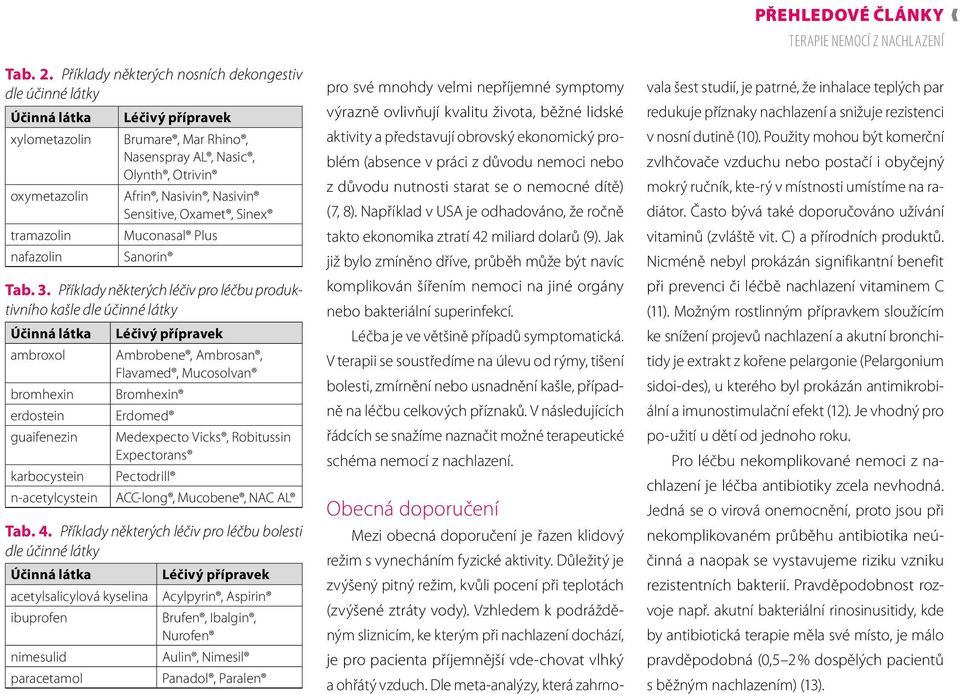 PŘEHLEDOVÉ ČLÁNKY
TERAPIE NEMOCÍ Z NACHLAZENÍ

Tab. 2. Příklady některých nosních dekongestiv dle účinné látky

| Účinná látka | Léčivý přípravek |
|---|---|
| xylometazolin | Brumare®, Mar Rhino®, Nasenspray AL®, Nasic®, Olynth®, Otrivin® |
| oxymetazolin | Afrin®, Nasivin®, Nasivin® Sensitive, Oxamet®, Sinex® |
| tramazolin | Muconasal® Plus |
| nafazolin | Sanorin® |

Tab. 3. Příklady některých léčiv pro léčbu produktivního kašle dle účinné látky

| Účinná látka | Léčivý přípravek |
|---|---|
| ambroxol | Ambrobene®, Ambrosan®, Flavamed®, Mucosolvan® |
| bromhexin | Bromhexin® |
| erdostein | Erdomed® |
| guaifenezin | Medexpecto Vicks®, Robitussin Expectorans® |
| karbocystein | Pectodrill® |
| n-acetylcystein | ACC-long®, Mucobene®, NAC AL® |

Tab. 4. Příklady některých léčiv pro léčbu bolesti dle účinné látky

| Účinná látka | Léčivý přípravek |
|---|---|
| acetylsalicylová kyselina | Acylpyrin®, Aspirin® |
| ibuprofen | Brufen®, Ibalgin®, Nurofen® |
| nimesulid | Aulin®, Nimesil® |
| paracetamol | Panadol®, Paralen® |

pro své mnohdy velmi nepříjemné symptomy výrazně ovlivňují kvalitu života, běžné lidské aktivity a představují obrovský ekonomický problém (absence v práci z důvodu nemoci nebo z důvodu nutnosti starat se o nemocné dítě) (7, 8). Například v USA je odhadováno, že ročně takto ekonomika ztratí 42 miliard dolarů (9). Jak již bylo zmíněno dříve, průběh může být navíc komplikován šířením nemoci na jiné orgány nebo bakteriální superinfekcí.

Léčba je ve většině případů symptomatická. V terapii se soustředíme na úlevu od rýmy, tišení bolesti, zmírnění nebo usnadnění kašle, případně na léčbu celkových příznaků. V následujících řádcích se snažíme naznačit možné terapeutické schéma nemocí z nachlazení.

Obecná doporučení

Mezi obecná doporučení je řazen klidový režim s vynecháním fyzické aktivity. Důležitý je zvýšený pitný režim, kvůli pocení při teplotách (zvýšené ztráty vody). Vzhledem k podrážděným sliznicím, ke kterým při nachlazení dochází, je pro pacienta příjemnější vde-chovat vlhký a ohřátý vzduch. Dle meta-analýzy, která zahrnovala šest studií, je patrné, že inhalace teplých par redukuje příznaky nachlazení a snižuje rezistenci v nosní dutině (10). Použity mohou být komerční zvlhčovače vzduchu nebo postačí i obyčejný mokrý ručník, kte-rý v místnosti umístíme na radiátor. Často bývá také doporučováno užívání vitaminů (zvláště vit. C) a přírodních produktů. Nicméně nebyl prokázán signifikantní benefit při prevenci či léčbě nachlazení vitaminem C (11). Možným rostlinným přípravkem sloužícím ke snížení projevů nachlazení a akutní bronchitidy je extrakt z kořene pelargonie (Pelargonium sidoi-des), u kterého byl prokázán antimikrobiální a imunostimulační efekt (12). Je vhodný pro po-užití u dětí od jednoho roku.

Pro léčbu nekomplikované nemoci z nachlazení je léčba antibiotiky zcela nevhodná. Jedná se o virová onemocnění, proto jsou při nekomplikovaném průběhu antibiotika neúčinná a naopak se vystavujeme riziku vzniku rezistentních bakterií. Pravděpodobnost rozvoje např. akutní bakteriální rinosinusitidy, kde by antibiotická terapie měla své místo, je málo pravděpodobná (0,5–2 % dospělých pacientů s běžným nachlazením) (13).